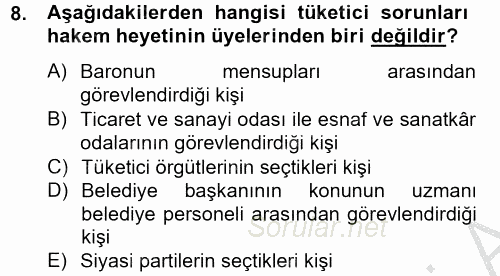 8. Aşağıdakilerden hangisi tüketici sorunları hakem heyetinin üyelerinden biri değildir?

A) Baronun mensupları arasından görevlendirdiği kişi
B) Ticaret ve sanayi odası ile esnaf ve sanatkâr odalarının görevlendirdiği kişi
C) Tüketici örgütlerinin seçtikleri kişi
D) Belediye başkanının konunun uzmanı belediye personeli arasından görevlendirdiği kişi
E) Siyasi partilerin seçtikleri kişi

Sorular.net